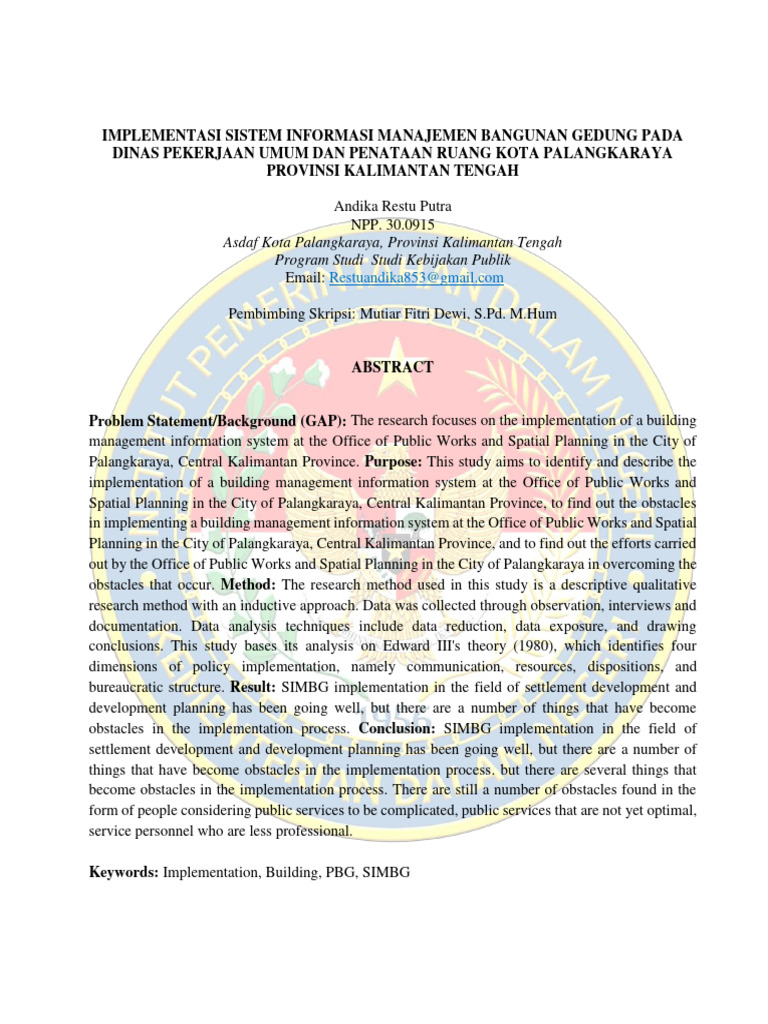 IMPLEMENTASI SISTEM INFORMASI MANAJEMEN BANGUNAN GEDUNG PADA DINAS PEKERJAAN UMUM DAN PENATAAN RUANG KOTA PALANGKARAYA PROVINSI KALIMANTAN TENGAH

Andika Restu Putra
NPP. 30.0915
Asdaf Kota Palangkaraya, Provinsi Kalimantan Tengah
Program Studi Studi Kebijakan Publik
Email: Restuandika853@gmail.com

Pembimbing Skripsi: Mutiar Fitri Dewi, S.Pd. M.Hum

ABSTRACT

Problem Statement/Background (GAP): The research focuses on the implementation of a building management information system at the Office of Public Works and Spatial Planning in the City of Palangkaraya, Central Kalimantan Province. Purpose: This study aims to identify and describe the implementation of a building management information system at the Office of Public Works and Spatial Planning in the City of Palangkaraya, Central Kalimantan Province, to find out the obstacles in implementing a building management information system at the Office of Public Works and Spatial Planning in the City of Palangkaraya, Central Kalimantan Province, and to find out the efforts carried out by the Office of Public Works and Spatial Planning in the City of Palangkaraya in overcoming the obstacles that occur. Method: The research method used in this study is a descriptive qualitative research method with an inductive approach. Data was collected through observation, interviews and documentation. Data analysis techniques include data reduction, data exposure, and drawing conclusions. This study bases its analysis on Edward III's theory (1980), which identifies four dimensions of policy implementation, namely communication, resources, dispositions, and bureaucratic structure. Result: SIMBG implementation in the field of settlement development and development planning has been going well, but there are a number of things that have become obstacles in the implementation process. Conclusion: SIMBG implementation in the field of settlement development and development planning has been going well, but there are a number of things that have become obstacles in the implementation process. but there are several things that become obstacles in the implementation process. There are still a number of obstacles found in the form of people considering public services to be complicated, public services that are not yet optimal, service personnel who are less professional.

Keywords: Implementation, Building, PBG, SIMBG